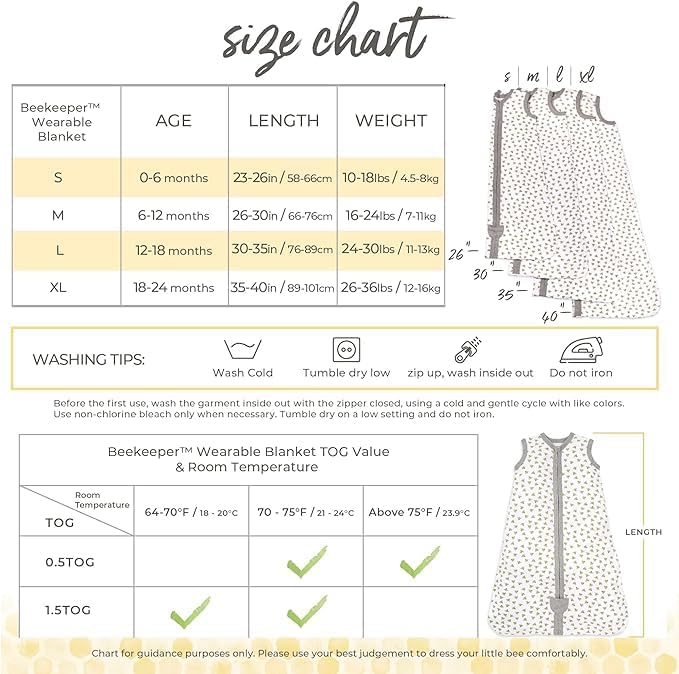 size chart

| Beekeeper™ Wearable Blanket | AGE | LENGTH | WEIGHT |
|---|---|---|---|
| S | 0-6 months | 23-26in / 58-66cm | 10-18lbs / 4.5-8kg |
| M | 6-12 months | 26-30in / 66-76cm | 16-24lbs / 7-11kg |
| L | 12-18 months | 30-35in / 76-89cm | 24-30lbs / 11-13kg |
| XL | 18-24 months | 35-40in / 89-101cm | 26-36lbs / 12-16kg |

s m l xl

26"
30"
35"
40"

WASHING TIPS: Wash Cold Tumble dry low zip up, wash inside out Do not iron

Before the first use, wash the garment inside out with the zipper closed, using a cold and gentle cycle with like colors. Use non-chlorine bleach only when necessary. Tumble dry on a low setting and do not iron.

Beekeeper™ Wearable Blanket TOG Value & Room Temperature

| Room Temperature / TOG | 64-70°F / 18 - 20°C | 70 - 75°F / 21 - 24°C | Above 75°F / 23.9°C |
|---|---|---|---|
| 0.5TOG | | ✓ | ✓ |
| 1.5TOG | ✓ | ✓ | |

LENGTH

Chart for guidance purposes only. Please use your best judgement to dress your little bee comfortably.